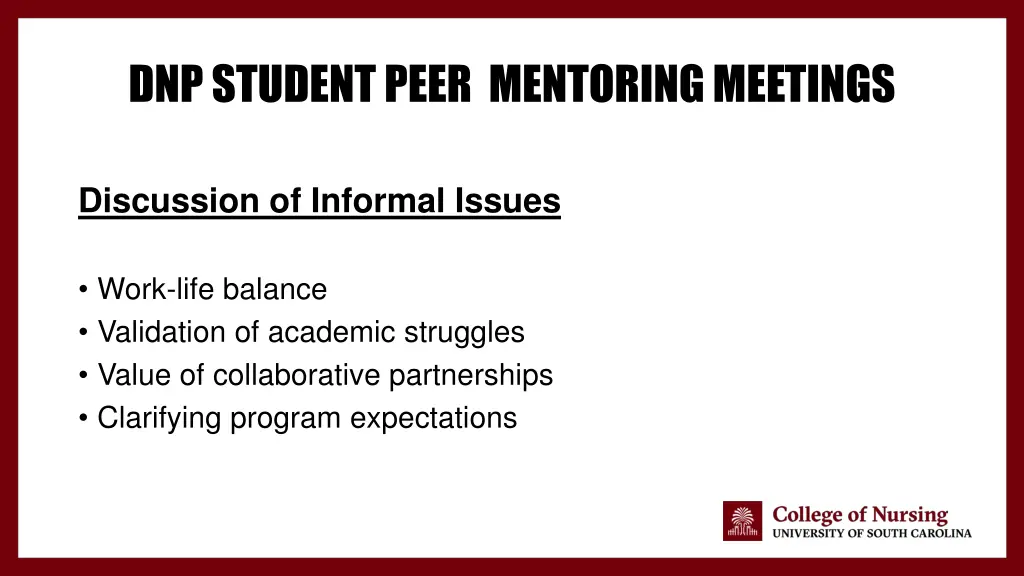 DNP STUDENT PEER  MENTORING MEETINGS

Discussion of Informal Issues

• Work-life balance
• Validation of academic struggles
• Value of collaborative partnerships
• Clarifying program expectations

College of Nursing
UNIVERSITY OF SOUTH CAROLINA